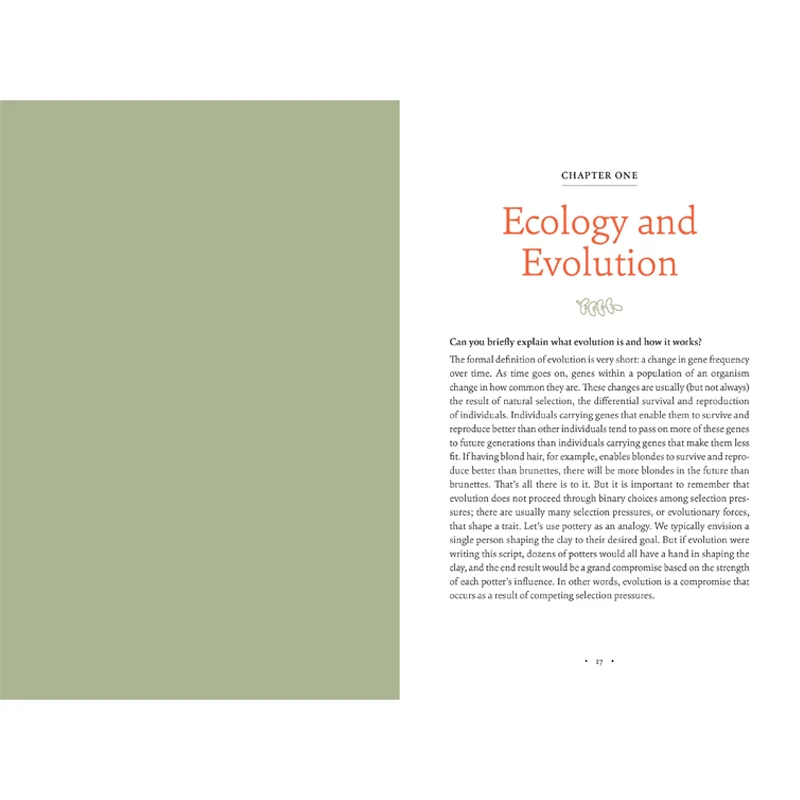 CHAPTER ONE

Ecology and Evolution

Can you briefly explain what evolution is and how it works?

The formal definition of evolution is very short: a change in gene frequency over time. As time goes on, genes within a population of an organism change in how common they are. These changes are usually (but not always) the result of natural selection, the differential survival and reproduction of individuals. Individuals carrying genes that enable them to survive and reproduce better than other individuals tend to pass on more of these genes to future generations than individuals carrying genes that make them less fit. If having blond hair, for example, enables blondes to survive and reproduce better than brunettes, there will be more blondes in the future than brunettes. That's all there is to it. But it is important to remember that evolution does not proceed through binary choices among selection pressures; there are usually many selection pressures, or evolutionary forces, that shape a trait. Let's use pottery as an analogy. We typically envision a single person shaping the clay to their desired goal. But if evolution were writing this script, dozens of potters would all have a hand in shaping the clay, and the end result would be a grand compromise based on the strength of each potter's influence. In other words, evolution is a compromise that occurs as a result of competing selection pressures.

• 17 •